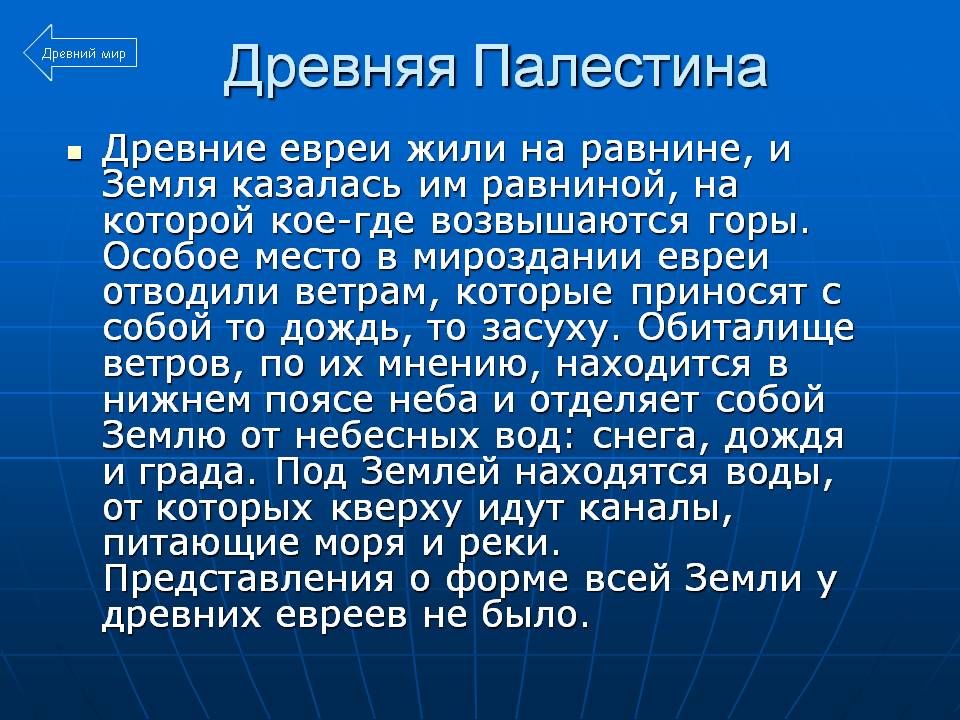 Древний мир

Древняя Палестина

Древние евреи жили на равнине, и Земля казалась им равниной, на которой кое-где возвышаются горы. Особое место в мироздании евреи отводили ветрам, которые приносят с собой то дождь, то засуху. Обиталище ветров, по их мнению, находится в нижнем поясе неба и отделяет собой Землю от небесных вод: снега, дождя и града. Под Землей находятся воды, от которых кверху идут каналы, питающие моря и реки. Представления о форме всей Земли у древних евреев не было.